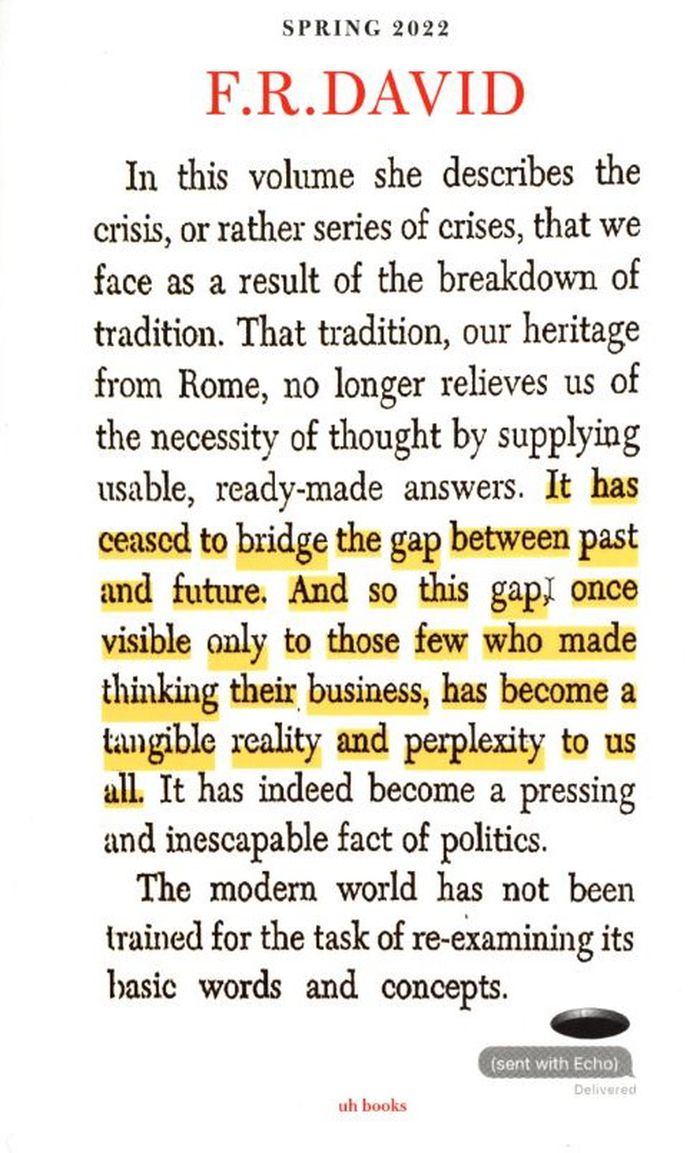 SPRING 2022

F.R.DAVID

In this volume she describes the crisis, or rather series of crises, that we face as a result of the breakdown of tradition. That tradition, our heritage from Rome, no longer relieves us of the necessity of thought by supplying usable, ready-made answers. It has ceased to bridge the gap between past and future. And so this gap, once visible only to those few who made thinking their business, has become a tangible reality and perplexity to us all. It has indeed become a pressing and inescapable fact of politics.

The modern world has not been trained for the task of re-examining its basic words and concepts.

(sent with Echo)
Delivered

uh books